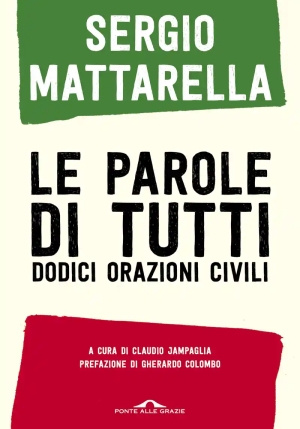 SERGIO MATTARELLA

LE PAROLE DI TUTTI
DODICI ORAZIONI CIVILI

A CURA DI CLAUDIO JAMPAGLIA
PREFAZIONE DI GHERARDO COLOMBO

PONTE ALLE GRAZIE